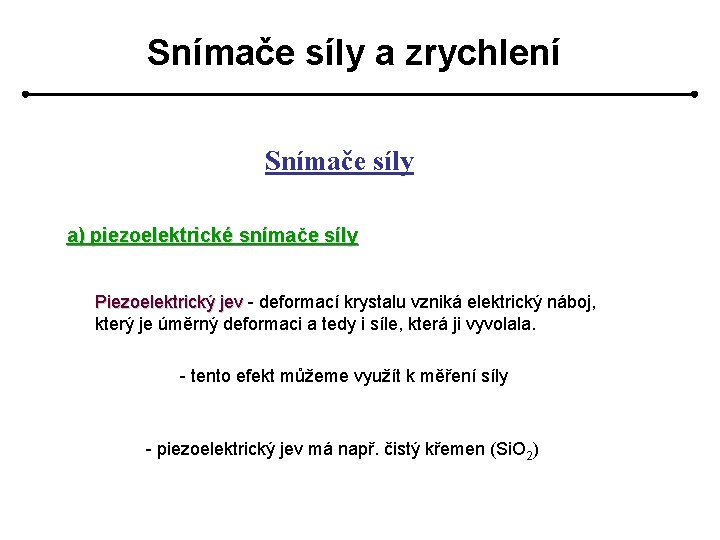 Snímače síly a zrychlení

Snímače síly

a) piezoelektrické snímače síly

Piezoelektrický jev - deformací krystalu vzniká elektrický náboj, který je úměrný deformaci a tedy i síle, která ji vyvolala.

- tento efekt můžeme využít k měření síly

- piezoelektrický jev má např. čistý křemen ($SiO_2$)